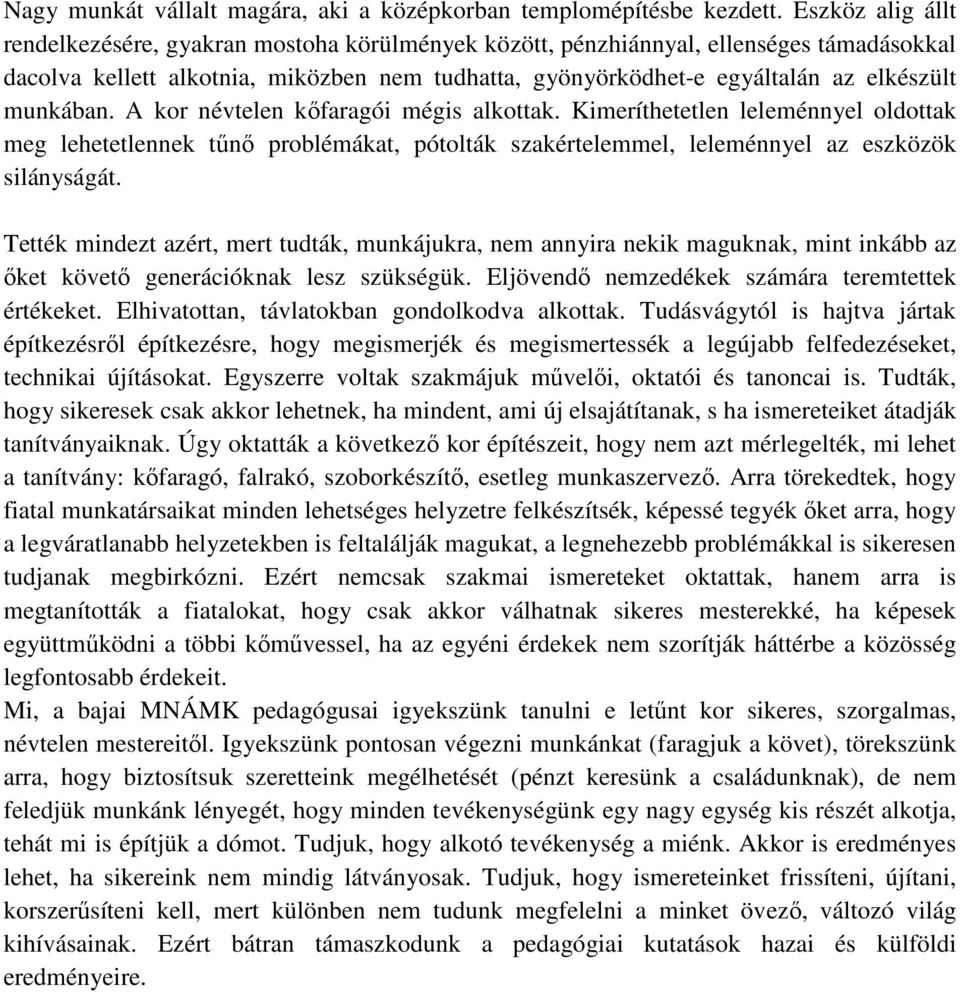 Nagy munkát vállalt magára, aki a középkorban templomépítésbe kezdett. Eszköz alig állt rendelkezésére, gyakran mostoha körülmények között, pénzhiánnyal, ellenséges támadásokkal dacolva kellett alkotnia, miközben nem tudhatta, gyönyörködhet-e egyáltalán az elkészült munkában. A kor névtelen kőfaragói mégis alkottak. Kimeríthetetlen leleménnyel oldottak meg lehetetlennek tűnő problémákat, pótolták szakértelemmel, leleménnyel az eszközök silányságát.

Tették mindezt azért, mert tudták, munkájukra, nem annyira nekik maguknak, mint inkább az őket követő generációknak lesz szükségük. Eljövendő nemzedékek számára teremtettek értékeket. Elhivatottan, távlatokban gondolkodva alkottak. Tudásvágytól is hajtva jártak építkezésről építkezésre, hogy megismerjék és megismertessék a legújabb felfedezéseket, technikai újításokat. Egyszerre voltak szakmájuk művelői, oktatói és tanoncai is. Tudták, hogy sikeresek csak akkor lehetnek, ha mindent, ami új elsajátítanak, s ha ismereteiket átadják tanítványaiknak. Úgy oktatták a következő kor építészeit, hogy nem azt mérlegelték, mi lehet a tanítvány: kőfaragó, falrakó, szoborkészítő, esetleg munkaszervező. Arra törekedtek, hogy fiatal munkatársaikat minden lehetséges helyzetre felkészítsék, képessé tegyék őket arra, hogy a legváratlanabb helyzetekben is feltalálják magukat, a legnehezebb problémákkal is sikeresen tudjanak megbirkózni. Ezért nemcsak szakmai ismereteket oktattak, hanem arra is megtanították a fiatalokat, hogy csak akkor válhatnak sikeres mesterekké, ha képesek együttműködni a többi kőművessel, ha az egyéni érdekek nem szorítják háttérbe a közösség legfontosabb érdekeit.
Mi, a bajai MNÁMK pedagógusai igyekszünk tanulni e letűnt kor sikeres, szorgalmas, névtelen mestereitől. Igyekszünk pontosan végezni munkánkat (faragjuk a követ), törekszünk arra, hogy biztosítsuk szeretteink megélhetését (pénzt keresünk a családunknak), de nem feledjük munkánk lényegét, hogy minden tevékenységünk egy nagy egység kis részét alkotja, tehát mi is építjük a dómot. Tudjuk, hogy alkotó tevékenység a miénk. Akkor is eredményes lehet, ha sikereink nem mindig látványosak. Tudjuk, hogy ismereteinket frissíteni, újítani, korszerűsíteni kell, mert különben nem tudunk megfelelni a minket övező, változó világ kihívásainak. Ezért bátran támaszkodunk a pedagógiai kutatások hazai és külföldi eredményeire.